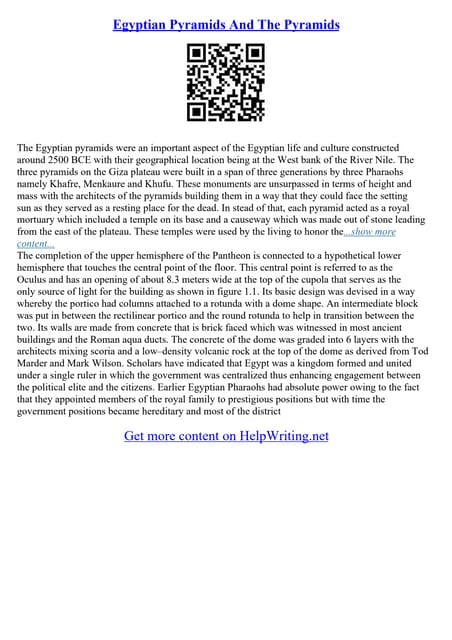 Egyptian Pyramids And The Pyramids

The Egyptian pyramids were an important aspect of the Egyptian life and culture constructed around 2500 BCE with their geographical location being at the West bank of the River Nile. The three pyramids on the Giza plateau were built in a span of three generations by three Pharaohs namely Khafre, Menkaure and Khufu. These monuments are unsurpassed in terms of height and mass with the architects of the pyramids building them in a way that they could face the setting sun as they served as a resting place for the dead. In stead of that, each pyramid acted as a royal mortuary which included a temple on its base and a causeway which was made out of stone leading from the east of the plateau. These temples were used by the living to honor the...show more content...
The completion of the upper hemisphere of the Pantheon is connected to a hypothetical lower hemisphere that touches the central point of the floor. This central point is referred to as the Oculus and has an opening of about 8.3 meters wide at the top of the cupola that serves as the only source of light for the building as shown in figure 1.1. Its basic design was devised in a way whereby the portico had columns attached to a rotunda with a dome shape. An intermediate block was put in between the rectilinear portico and the round rotunda to help in transition between the two. Its walls are made from concrete that is brick faced which was witnessed in most ancient buildings and the Roman aqua ducts. The concrete of the dome was graded into 6 layers with the architects mixing scoria and a low–density volcanic rock at the top of the dome as derived from Tod Marder and Mark Wilson. Scholars have indicated that Egypt was a kingdom formed and united under a single ruler in which the government was centralized thus enhancing engagement between the political elite and the citizens. Earlier Egyptian Pharaohs had absolute power owing to the fact that they appointed members of the royal family to prestigious positions but with time the government positions became hereditary and most of the district

Get more content on HelpWriting.net